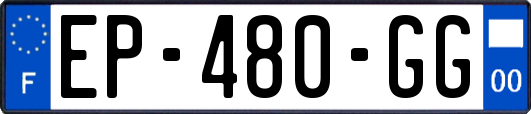 F

EP-480-GG

00